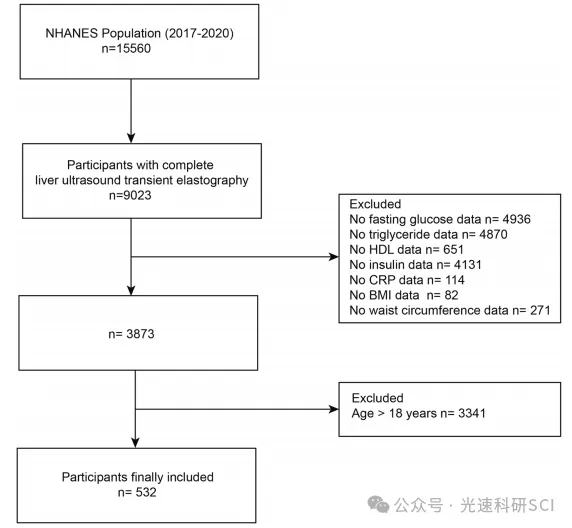 NHANES Population (2017-2020)
n=15560

Participants with complete liver ultrasound transient elastography
n=9023

Excluded
No fasting glucose data n= 4936
No triglyceride data n= 4870
No HDL data n= 651
No insulin data n= 4131
No CRP data n= 114
No BMI data n= 82
No waist circumference data n= 271

n= 3873

Excluded
Age > 18 years n= 3341

Participants finally included
n= 532

公众号 · 光速科研SCI